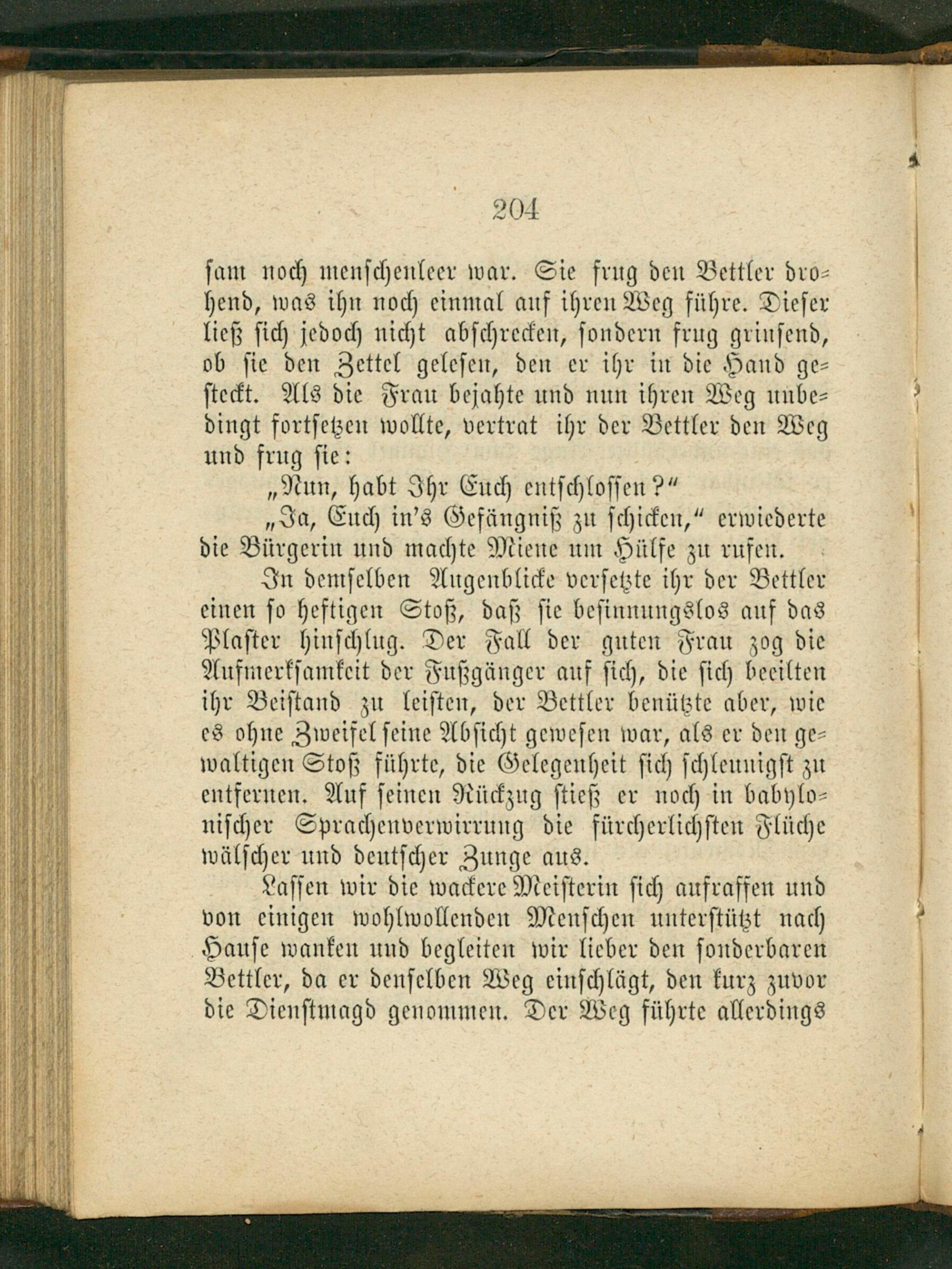 204

sam noch menschenleer war. Sie frug den Bettler drohend, was ihn noch einmal auf ihren Weg führe. Dieser ließ sich jedoch nicht abschrecken, sondern frug grinsend, ob sie den Zettel gelesen, den er ihr in die Hand gesteckt. Als die Frau bejahte und nun ihren Weg unbedingt fortsetzen wollte, vertrat ihr der Bettler den Weg und frug sie:

„Nun, habt Ihr Euch entschlossen?“

„Ja, Euch in's Gefängniß zu schicken,“ erwiederte die Bürgerin und machte Miene um Hülfe zu rufen.

In demselben Augenblicke versetzte ihr der Bettler einen so heftigen Stoß, daß sie besinnungslos auf das Plaster hinschlug. Der Fall der guten Frau zog die Aufmerksamkeit der Fußgänger auf sich, die sich beeilten ihr Beistand zu leisten, der Bettler benützte aber, wie es ohne Zweifel seine Absicht gewesen war, als er den gewaltigen Stoß führte, die Gelegenheit sich schleunigst zu entfernen. Auf seinen Rückzug stieß er noch in babylonischer Sprachenverwirrung die fürcherlichsten Flüche wälscher und deutscher Zunge aus.

Lassen wir die wackere Meisterin sich aufraffen und von einigen wohlwollenden Menschen unterstützt nach Hause wanken und begleiten wir lieber den sonderbaren Bettler, da er denselben Weg einschlägt, den kurz zuvor die Dienstmagd genommen. Der Weg führte allerdings